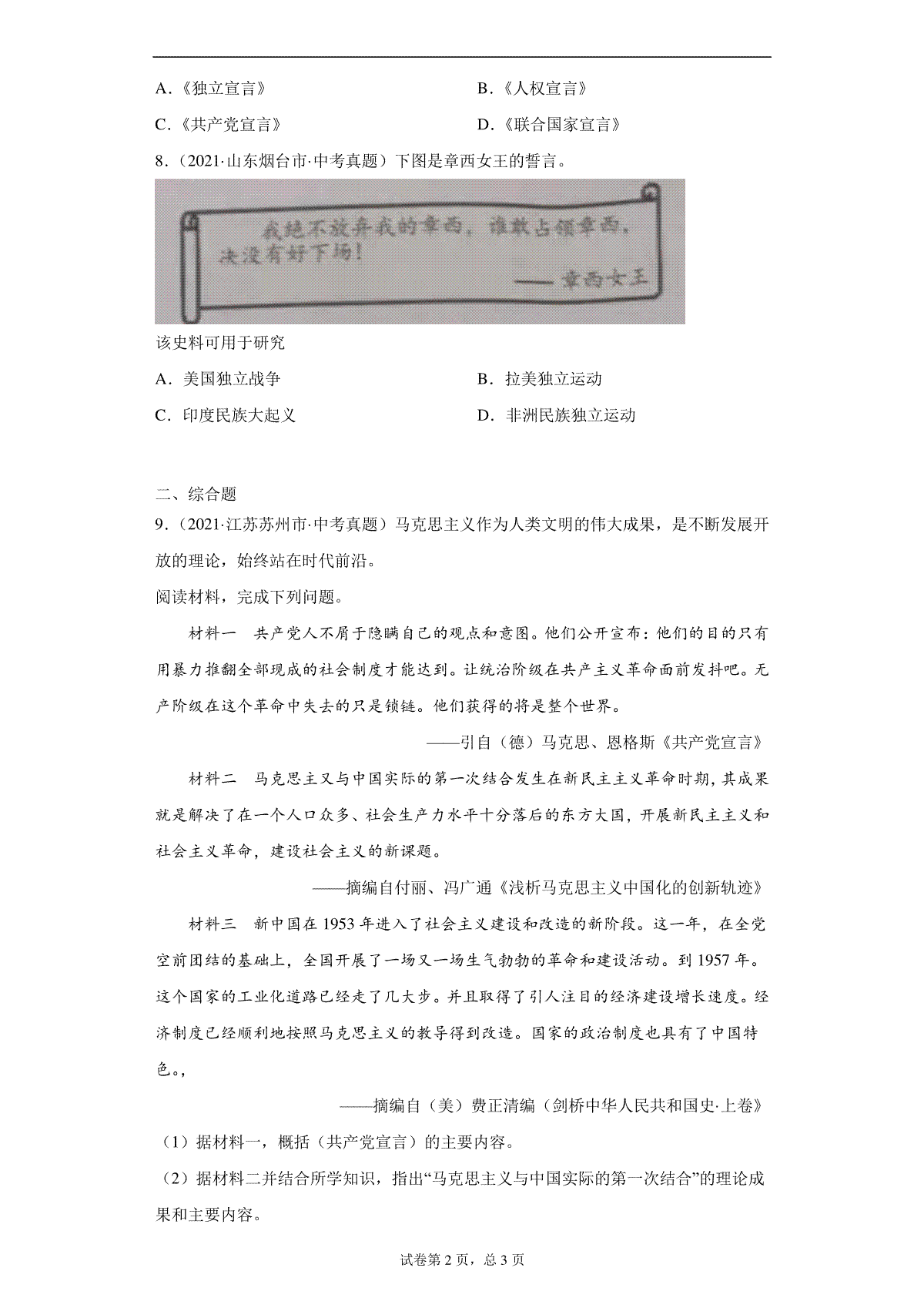 A．《独立宣言》

B．《人权宣言》

C．《共产党宣言》

D．《联合国家宣言》

8．（2021·山东烟台市·中考真题）下图是章西女王的誓言。

我绝不放弃我的章西，谁敢占领章西，决没有好下场！

——章西女王

该史料可用于研究

A．美国独立战争

B．拉美独立运动

C．印度民族大起义

D．非洲民族独立运动

二、综合题

9．（2021·江苏苏州市·中考真题）马克思主义作为人类文明的伟大成果，是不断发展开放的理论，始终站在时代前沿。

阅读材料，完成下列问题。

材料一　共产党人不屑于隐瞒自己的观点和意图。他们公开宣布：他们的目的只有用暴力推翻全部现成的社会制度才能达到。让统治阶级在共产主义革命面前发抖吧。无产阶级在这个革命中失去的只是锁链。他们获得的将是整个世界。

——引自（德）马克思、恩格斯《共产党宣言》

材料二　马克思主义与中国实际的第一次结合发生在新民主主义革命时期，其成果就是解决了在一个人口众多、社会生产力水平十分落后的东方大国，开展新民主主义和社会主义革命，建设社会主义的新课题。

——摘编自付丽、冯广通《浅析马克思主义中国化的创新轨迹》

材料三　新中国在1953年进入了社会主义建设和改造的新阶段。这一年，在全党空前团结的基础上，全国开展了一场又一场生气勃勃的革命和建设活动。到1957年。这个国家的工业化道路已经走了几大步。并且取得了引人注目的经济建设增长速度。经济制度已经顺利地按照马克思主义的教导得到改造。国家的政治制度也具有了中国特色。，

——摘编自（美）费正清编（剑桥中华人民共和国史·上卷》

（1）据材料一，概括（共产党宣言）的主要内容。

（2）据材料二并结合所学知识，指出“马克思主义与中国实际的第一次结合”的理论成果和主要内容。

试卷第2页，总3页